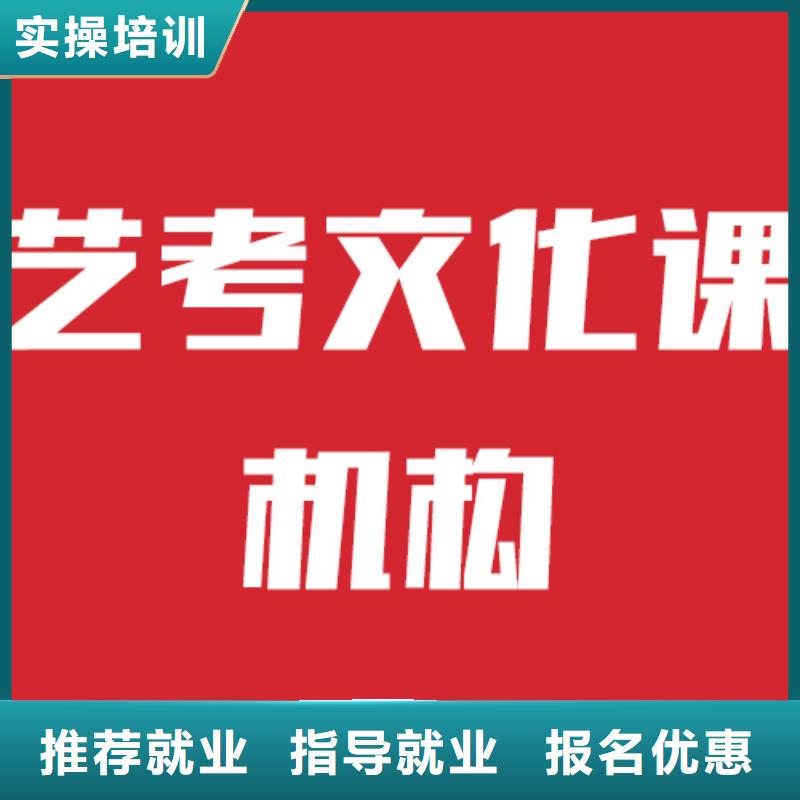 实操培训

艺考文化课

机构

推荐就业 指导就业 报名优惠